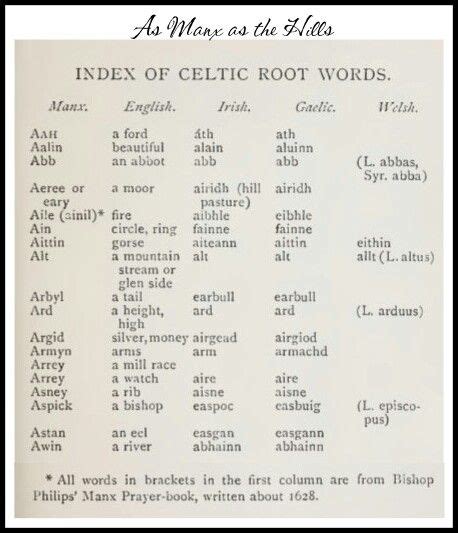 As Manx as the Hills

INDEX OF CELTIC ROOT WORDS.

| Manx. | English. | Irish. | Gaelic. | Welsh. |
|---|---|---|---|---|
| AAH | a ford | áth | ath | |
| Aalin | beautiful | alain | aluinn | |
| Abb | an abbot | abb | abb | (L. abbas, Syr. abba) |
| Aeree or eary | a moor | airidh (hill pasture) | airidh | |
| Aile (ainil)* | fire | aibhle | eibhle | |
| Ain | circle, ring | fainne | fainne | |
| Aittin | gorse | aiteann | aittin | eithin |
| Alt | a mountain stream or glen side | alt | alt | allt (L. altus) |
| Arbyl | a tail | earbull | earbull | |
| Ard | a height, high | ard | ard | (L. arduus) |
| Argid | silver, money | airgead | airgiod | |
| Armyn | arms | arm | armachd | |
| Arrey | a mill race | | | |
| Arrey | a watch | aire | aire | |
| Asney | a rib | aisne | aisne | |
| Aspick | a bishop | easpoc | easbuig | (L. episcopus) |
| Astan | an eel | easgan | easgann | |
| Awin | a river | abhainn | abhainn | |

* All words in brackets in the first column are from Bishop Philips' Manx Prayer-book, written about 1628.